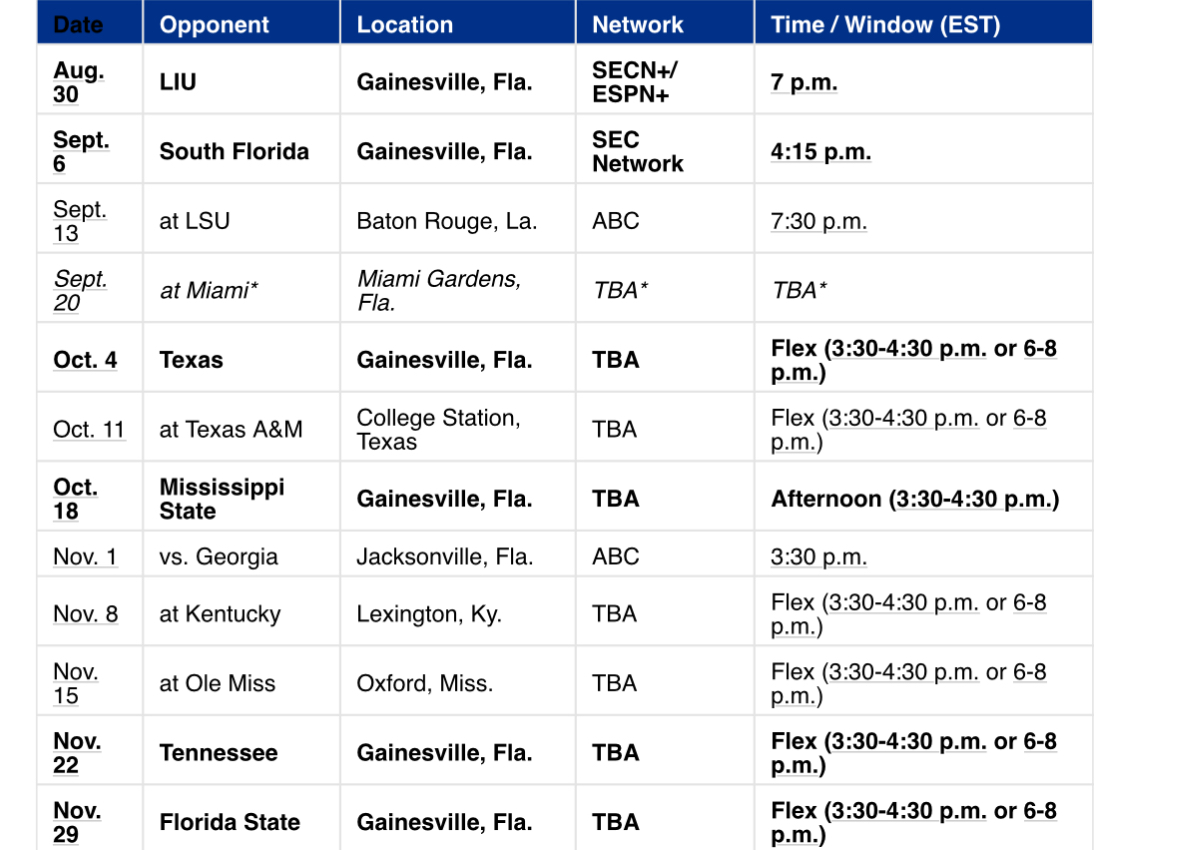 | Date | Opponent | Location | Network | Time / Window (EST) |
|---|---|---|---|---|
| Aug. 30 | LIU | Gainesville, Fla. | SECN+/ ESPN+ | 7 p.m. |
| Sept. 6 | South Florida | Gainesville, Fla. | SEC Network | 4:15 p.m. |
| Sept. 13 | at LSU | Baton Rouge, La. | ABC | 7:30 p.m. |
| Sept. 20 | at Miami* | Miami Gardens, Fla. | TBA* | TBA* |
| Oct. 4 | Texas | Gainesville, Fla. | TBA | Flex (3:30-4:30 p.m. or 6-8 p.m.) |
| Oct. 11 | at Texas A&M | College Station, Texas | TBA | Flex (3:30-4:30 p.m. or 6-8 p.m.) |
| Oct. 18 | Mississippi State | Gainesville, Fla. | TBA | Afternoon (3:30-4:30 p.m.) |
| Nov. 1 | vs. Georgia | Jacksonville, Fla. | ABC | 3:30 p.m. |
| Nov. 8 | at Kentucky | Lexington, Ky. | TBA | Flex (3:30-4:30 p.m. or 6-8 p.m.) |
| Nov. 15 | at Ole Miss | Oxford, Miss. | TBA | Flex (3:30-4:30 p.m. or 6-8 p.m.) |
| Nov. 22 | Tennessee | Gainesville, Fla. | TBA | Flex (3:30-4:30 p.m. or 6-8 p.m.) |
| Nov. 29 | Florida State | Gainesville, Fla. | TBA | Flex (3:30-4:30 p.m. or 6-8 p.m.) |